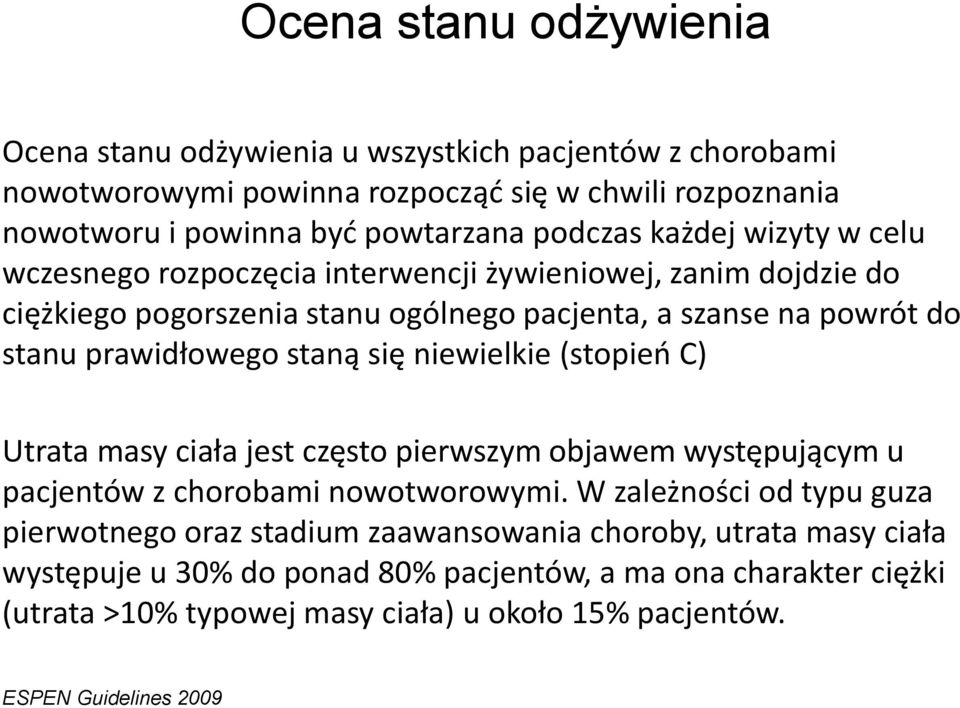 Ocena stanu odżywienia

Ocena stanu odżywienia u wszystkich pacjentów z chorobami nowotworowymi powinna rozpocząć się w chwili rozpoznania nowotworu i powinna być powtarzana podczas każdej wizyty w celu wczesnego rozpoczęcia interwencji żywieniowej, zanim dojdzie do ciężkiego pogorszenia stanu ogólnego pacjenta, a szanse na powrót do stanu prawidłowego staną się niewielkie (stopień C)

Utrata masy ciała jest często pierwszym objawem występującym u pacjentów z chorobami nowotworowymi. W zależności od typu guza pierwotnego oraz stadium zaawansowania choroby, utrata masy ciała występuje u 30% do ponad 80% pacjentów, a ma ona charakter ciężki (utrata >10% typowej masy ciała) u około 15% pacjentów.

ESPEN Guidelines 2009